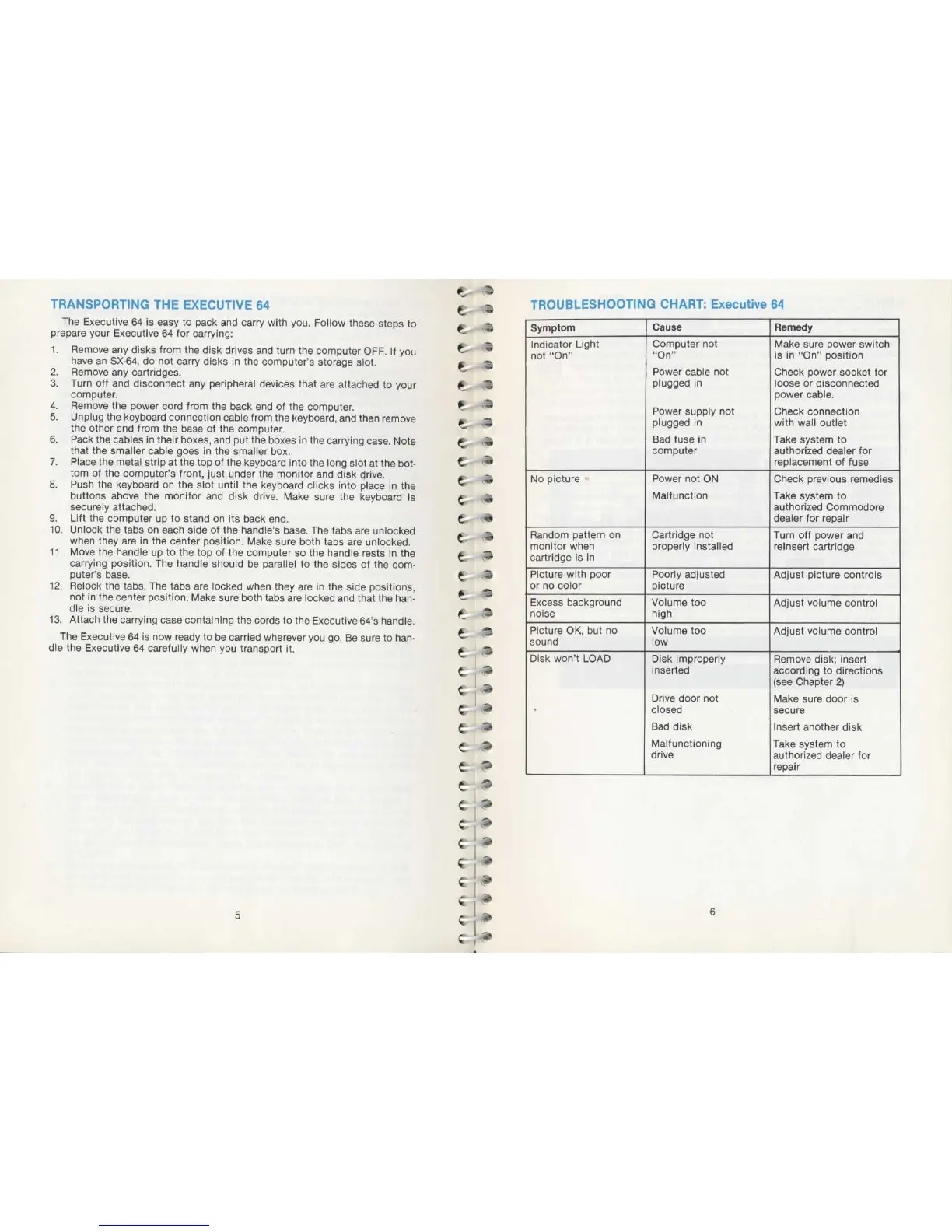 TRANSPORTING THE EXECUTIVE 64

The Executive 64 is easy to pack and carry with you. Follow these steps to prepare your Executive 64 for carrying:

1. Remove any disks from the disk drives and turn the computer OFF. If you have an SX-64, do not carry disks in the computer's storage slot.
2. Remove any cartridges.
3. Turn off and disconnect any peripheral devices that are attached to your computer.
4. Remove the power cord from the back end of the computer.
5. Unplug the keyboard connection cable from the keyboard, and then remove the other end from the base of the computer.
6. Pack the cables in their boxes, and put the boxes in the carrying case. Note that the smaller cable goes in the smaller box.
7. Place the metal strip at the top of the keyboard into the long slot at the bottom of the computer's front, just under the monitor and disk drive.
8. Push the keyboard on the slot until the keyboard clicks into place in the buttons above the monitor and disk drive. Make sure the keyboard is securely attached.
9. Lift the computer up to stand on its back end.
10. Unlock the tabs on each side of the handle's base. The tabs are unlocked when they are in the center position. Make sure both tabs are unlocked.
11. Move the handle up to the top of the computer so the handle rests in the carrying position. The handle should be parallel to the sides of the computer's base.
12. Relock the tabs. The tabs are locked when they are in the side positions, not in the center position. Make sure both tabs are locked and that the handle is secure.
13. Attach the carrying case containing the cords to the Executive 64's handle.

The Executive 64 is now ready to be carried wherever you go. Be sure to handle the Executive 64 carefully when you transport it.

5

TROUBLESHOOTING CHART: Executive 64

| Symptom | Cause | Remedy |
|---|---|---|
| Indicator Light not "On" | Computer not "On" | Make sure power switch is in "On" position |
| | Power cable not plugged in | Check power socket for loose or disconnected power cable. |
| | Power supply not plugged in | Check connection with wall outlet |
| | Bad fuse in computer | Take system to authorized dealer for replacement of fuse |
| No picture | Power not ON | Check previous remedies |
| | Malfunction | Take system to authorized Commodore dealer for repair |
| Random pattern on monitor when cartridge is in | Cartridge not properly installed | Turn off power and reinsert cartridge |
| Picture with poor or no color | Poorly adjusted picture | Adjust picture controls |
| Excess background noise | Volume too high | Adjust volume control |
| Picture OK, but no sound | Volume too low | Adjust volume control |
| Disk won't LOAD | Disk improperly inserted | Remove disk; insert according to directions (see Chapter 2) |
| | Drive door not closed | Make sure door is secure |
| | Bad disk | Insert another disk |
| | Malfunctioning drive | Take system to authorized dealer for repair |

6